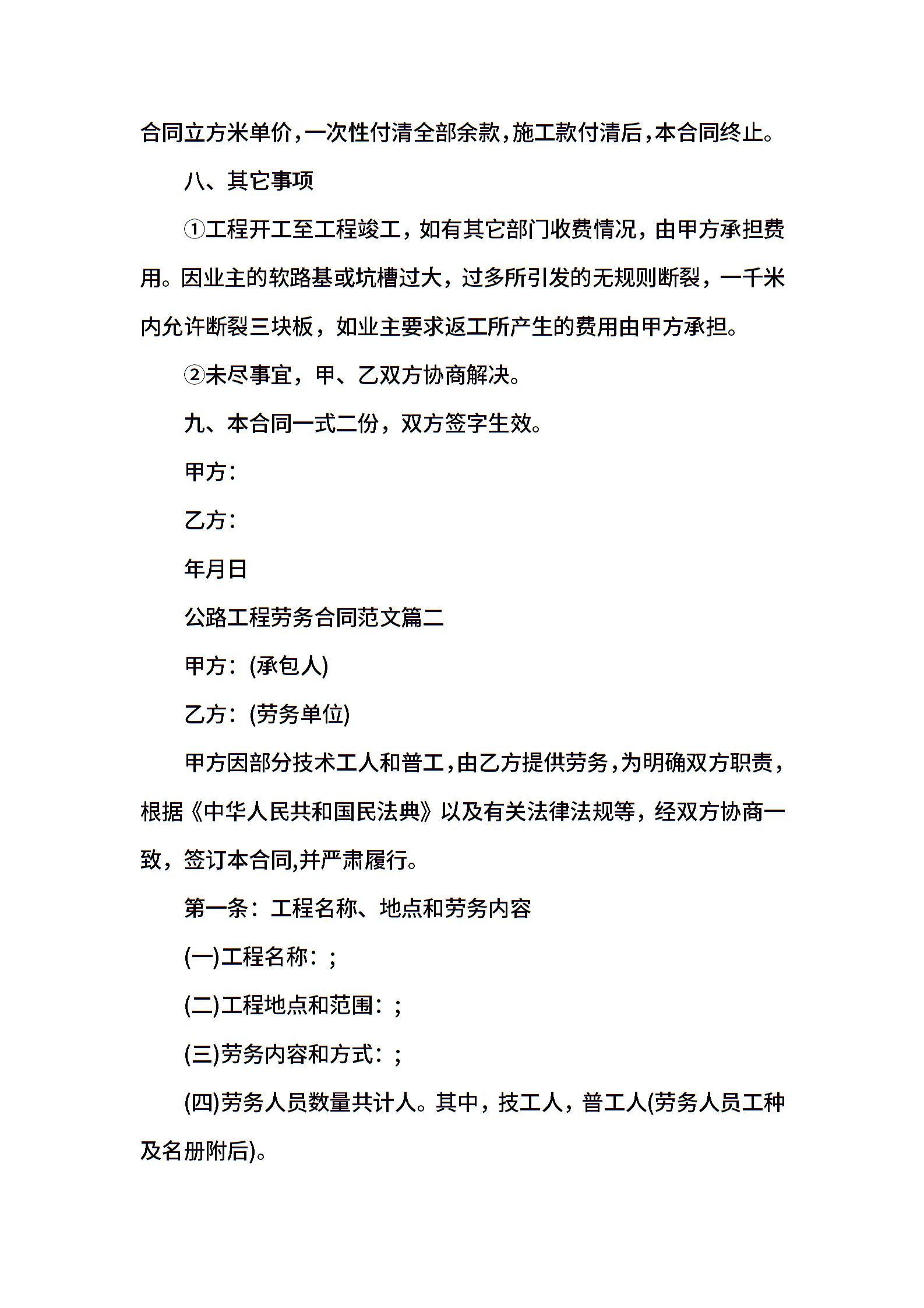 合同立方米单价，一次性付清全部余款，施工款付清后，本合同终止。

八、其它事项

①工程开工至工程竣工，如有其它部门收费情况，由甲方承担费用。因业主的软路基或坑槽过大，过多所引发的无规则断裂，一千米内允许断裂三块板，如业主要求返工所产生的费用由甲方承担。

②未尽事宜，甲、乙双方协商解决。

九、本合同一式二份，双方签字生效。

甲方：

乙方：

年月日

公路工程劳务合同范文篇二

甲方：(承包人)

乙方：(劳务单位)

甲方因部分技术工人和普工，由乙方提供劳务，为明确双方职责，根据《中华人民共和国民法典》以及有关法律法规等，经双方协商一致，签订本合同,并严肃履行。

第一条：工程名称、地点和劳务内容

(一)工程名称：;

(二)工程地点和范围：;

(三)劳务内容和方式：;

(四)劳务人员数量共计人。其中，技工人，普工人(劳务人员工种及名册附后)。